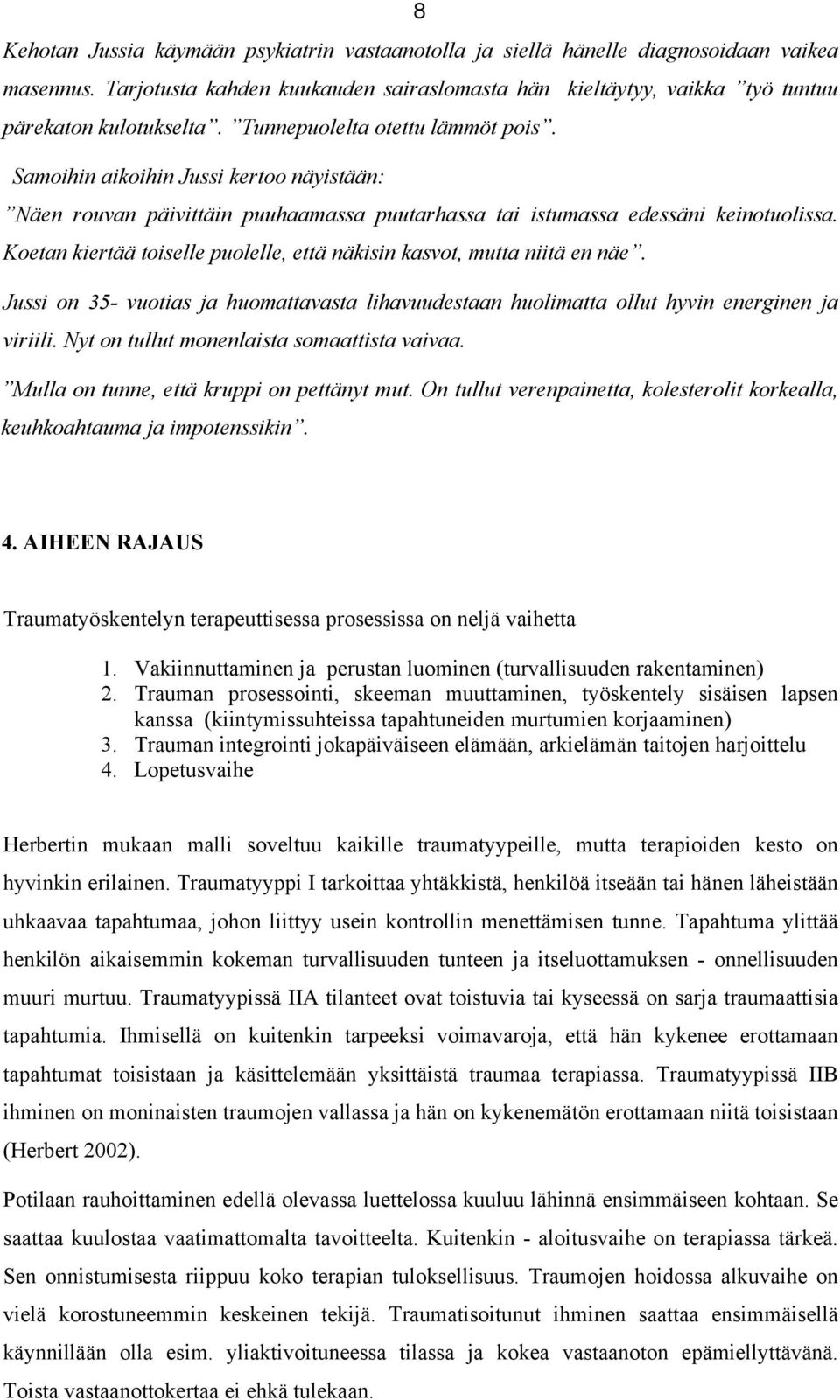 8

Kehotan Jussia käymään psykiatrin vastaanotolla ja siellä hänelle diagnosoidaan vaikea masennus. Tarjotusta kahden kuukauden sairaslomasta hän kieltäytyy, vaikka ”työ tuntuu pärekaton kulotukselta”. ”Tunnepuolelta otettu lämmöt pois”.

Samoihin aikoihin Jussi kertoo näyistään:

”Näen rouvan päivittäin puuhaamassa puutarhassa tai istumassa edessäni keinotuolissa. Koetan kiertää toiselle puolelle, että näkisin kasvot, mutta niitä en näe”.

Jussi on 35- vuotias ja huomattavasta lihavuudestaan huolimatta ollut hyvin energinen ja viriili. Nyt on tullut monenlaista somaattista vaivaa.

”Mulla on tunne, että kruppi on pettänyt mut. On tullut verenpainetta, kolesterolit korkealla, keuhkoahtauma ja impotenssikin”.

4. AIHEEN RAJAUS

Traumatyöskentelyn terapeuttisessa prosessissa on neljä vaihetta

1. Vakiinnuttaminen ja perustan luominen (turvallisuuden rakentaminen)
2. Trauman prosessointi, skeeman muuttaminen, työskentely sisäisen lapsen kanssa (kiintymissuhteissa tapahtuneiden murtumien korjaaminen)
3. Trauman integrointi jokapäiväiseen elämään, arkielämän taitojen harjoittelu
4. Lopetusvaihe

Herbertin mukaan malli soveltuu kaikille traumatyypeille, mutta terapioiden kesto on hyvinkin erilainen. Traumatyyppi I tarkoittaa yhtäkkistä, henkilöä itseään tai hänen läheistään uhkaavaa tapahtumaa, johon liittyy usein kontrollin menettämisen tunne. Tapahtuma ylittää henkilön aikaisemmin kokeman turvallisuuden tunteen ja itseluottamuksen - onnellisuuden muuri murtuu. Traumatyypissä IIA tilanteet ovat toistuvia tai kyseessä on sarja traumaattisia tapahtumia. Ihmisellä on kuitenkin tarpeeksi voimavaroja, että hän kykenee erottamaan tapahtumat toisistaan ja käsittelemään yksittäistä traumaa terapiassa. Traumatyypissä IIB ihminen on moninaisten traumojen vallassa ja hän on kykenemätön erottamaan niitä toisistaan (Herbert 2002).

Potilaan rauhoittaminen edellä olevassa luettelossa kuuluu lähinnä ensimmäiseen kohtaan. Se saattaa kuulostaa vaatimattomalta tavoitteelta. Kuitenkin - aloitusvaihe on terapiassa tärkeä. Sen onnistumisesta riippuu koko terapian tuloksellisuus. Traumojen hoidossa alkuvaihe on vielä korostuneemmin keskeinen tekijä. Traumatisoitunut ihminen saattaa ensimmäisellä käynnillään olla esim. yliaktivoituneessa tilassa ja kokea vastaanoton epämiellyttävänä. Toista vastaanottokertaa ei ehkä tulekaan.